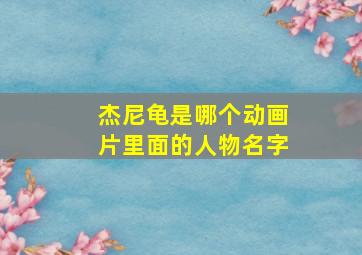 杰尼龟是哪个动画片里面的人物名字